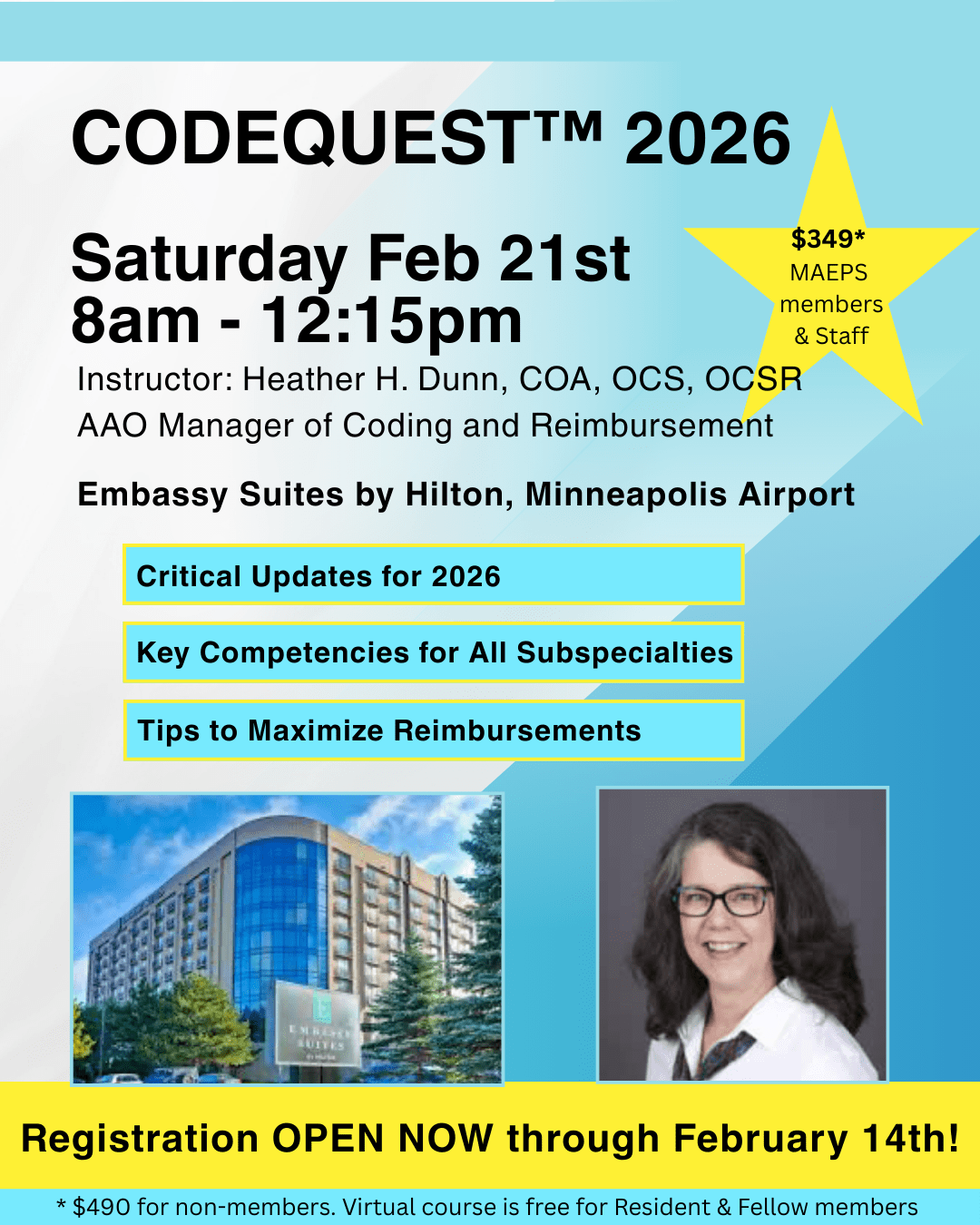 CODEQUEST™ 2026

Saturday Feb 21st
8am - 12:15pm

$349*
MAEPS
members
& Staff

Instructor: Heather H. Dunn, COA, OCS, OCSR
AAO Manager of Coding and Reimbursement

Embassy Suites by Hilton, Minneapolis Airport

Critical Updates for 2026

Key Competencies for All Subspecialties

Tips to Maximize Reimbursements

EMBASSY SUITES

Registration OPEN NOW through February 14th!

* $490 for non-members. Virtual course is free for Resident & Fellow members